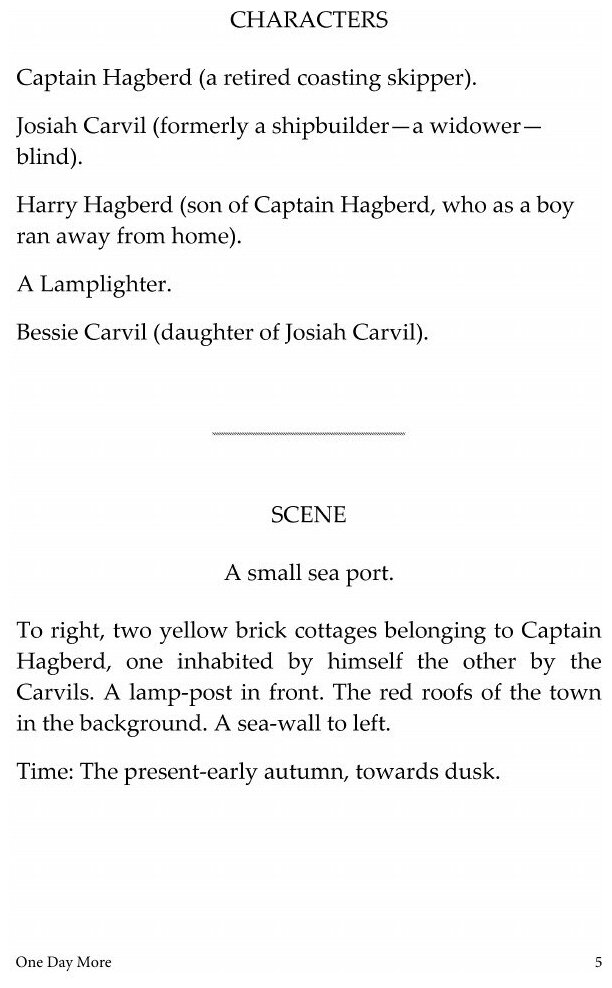 CHARACTERS

Captain Hagberd (a retired coasting skipper).

Josiah Carvil (formerly a shipbuilder—a widower—blind).

Harry Hagberd (son of Captain Hagberd, who as a boy ran away from home).

A Lamplighter.

Bessie Carvil (daughter of Josiah Carvil).

SCENE

A small sea port.

To right, two yellow brick cottages belonging to Captain Hagberd, one inhabited by himself the other by the Carvils. A lamp-post in front. The red roofs of the town in the background. A sea-wall to left.

Time: The present-early autumn, towards dusk.

One Day More
5